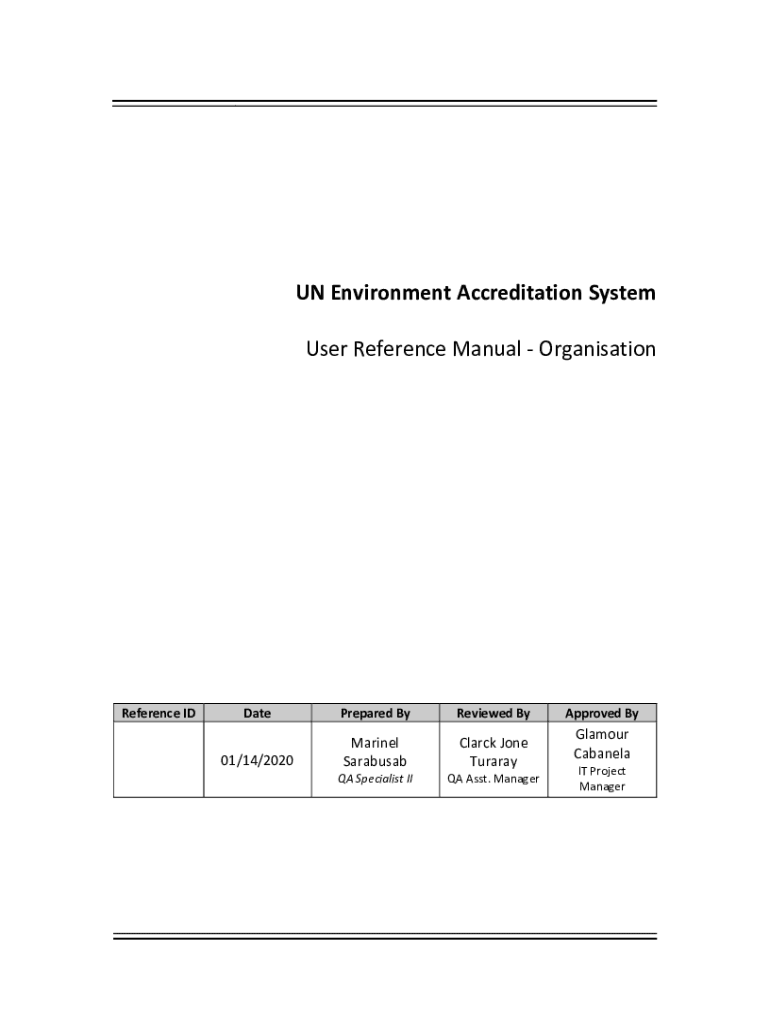 UN Environment Accreditation System

User Reference Manual - Organisation

| Reference ID | Date | Prepared By | Reviewed By | Approved By |
|---|---|---|---|---|
| | 01/14/2020 | Marinel Sarabusab QA Specialist II | Clarck Jone Turaray QA Asst. Manager | Glamour Cabanela IT Project Manager |